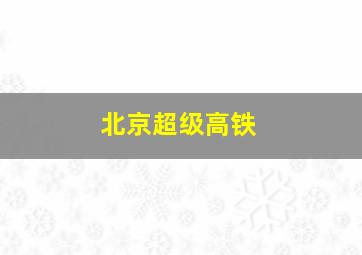 北京超级高铁